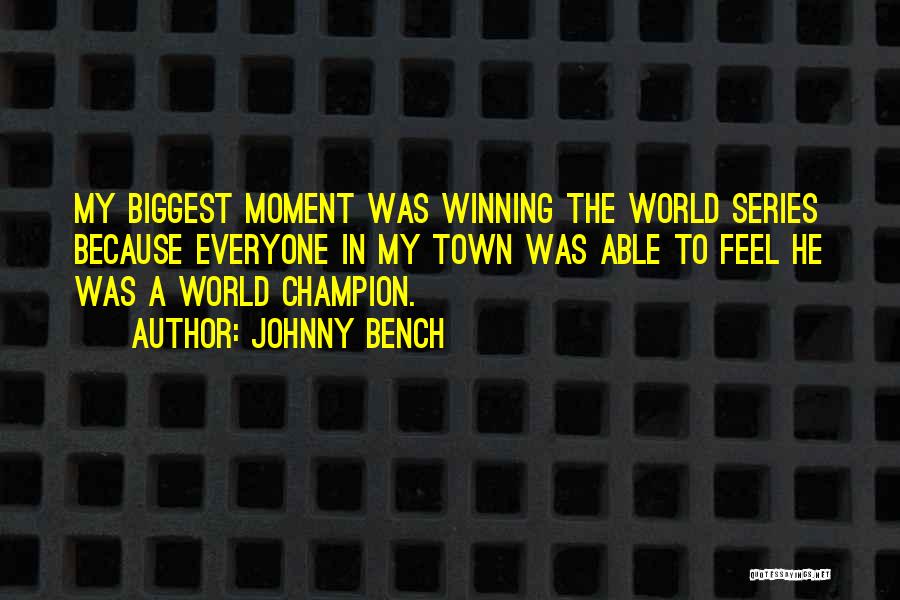 MY BIGGEST MOMENT WAS WINNING THE WORLD SERIES BECAUSE EVERYONE IN MY TOWN WAS ABLE TO FEEL HE WAS A WORLD CHAMPION.

AUTHOR: JOHNNY BENCH

QUOTESSAYINGS.NET